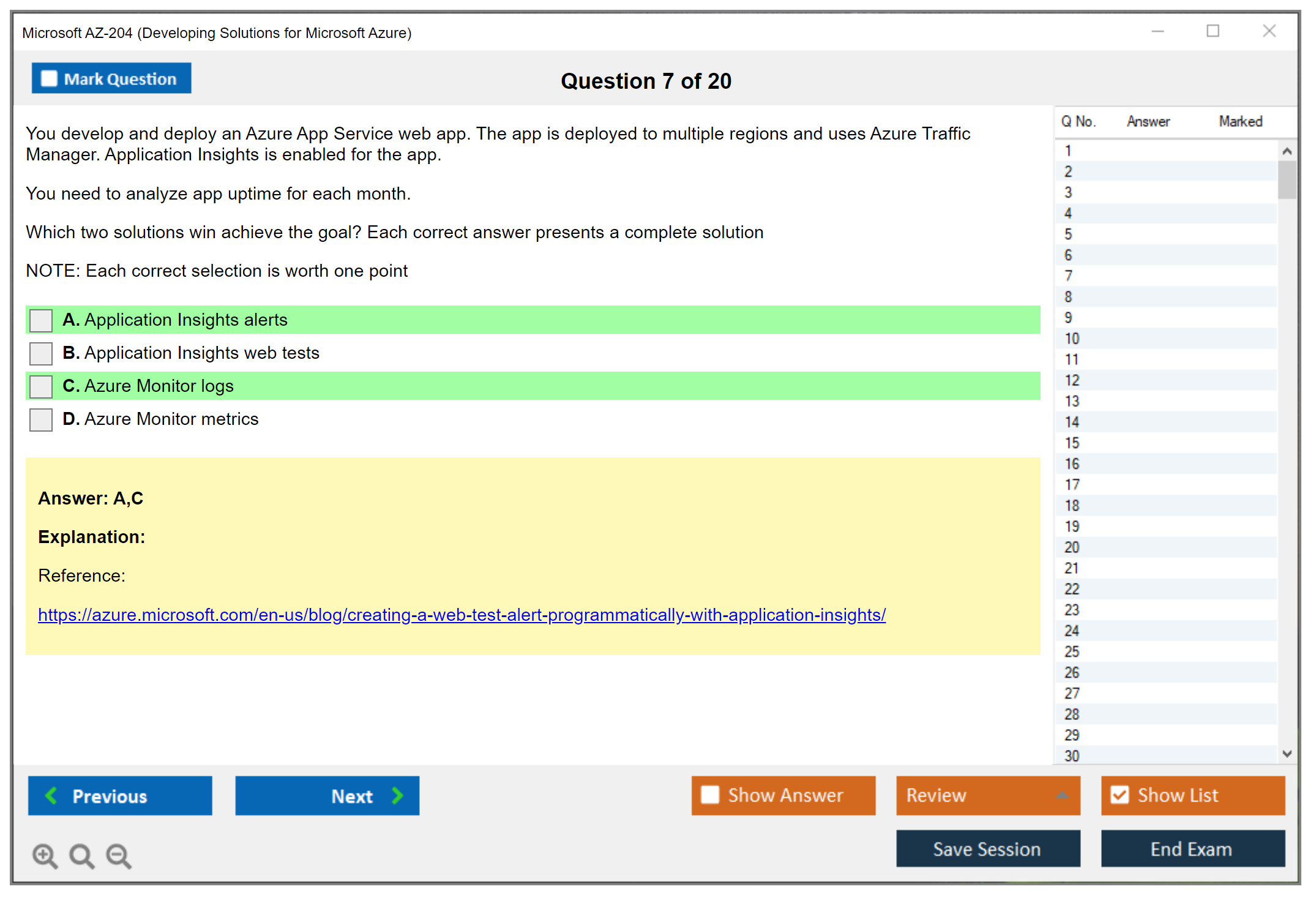 Microsoft AZ-204 (Developing Solutions for Microsoft Azure)

Mark Question

Question 7 of 20

You develop and deploy an Azure App Service web app. The app is deployed to multiple regions and uses Azure Traffic Manager. Application Insights is enabled for the app.

You need to analyze app uptime for each month.

Which two solutions win achieve the goal? Each correct answer presents a complete solution

NOTE: Each correct selection is worth one point

A. Application Insights alerts

B. Application Insights web tests

C. Azure Monitor logs

D. Azure Monitor metrics

Answer: A,C

Explanation:

Reference:

https://azure.microsoft.com/en-us/blog/creating-a-web-test-alert-programmatically-with-application-insights/

| Q No. | Answer | Marked |
|---|---|---|
| 1 | | |
| 2 | | |
| 3 | | |
| 4 | | |
| 5 | | |
| 6 | | |
| 7 | | |
| 8 | | |
| 9 | | |
| 10 | | |
| 11 | | |
| 12 | | |
| 13 | | |
| 14 | | |
| 15 | | |
| 16 | | |
| 17 | | |
| 18 | | |
| 19 | | |
| 20 | | |
| 21 | | |
| 22 | | |
| 23 | | |
| 24 | | |
| 25 | | |
| 26 | | |
| 27 | | |
| 28 | | |
| 29 | | |
| 30 | | |

Previous

Next

Show Answer

Review

Show List

Save Session

End Exam